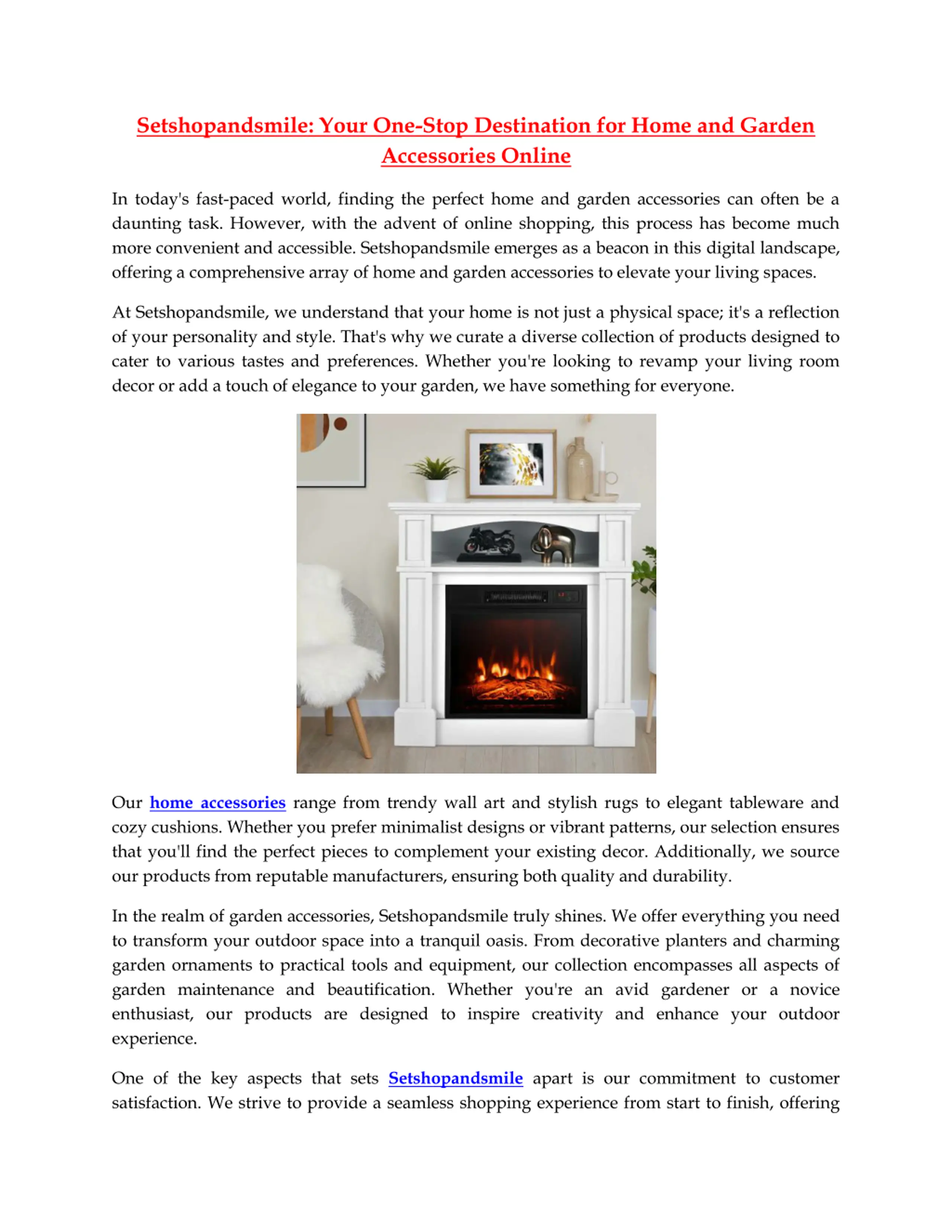 Setshopandsmile: Your One-Stop Destination for Home and Garden Accessories Online

In today's fast-paced world, finding the perfect home and garden accessories can often be a daunting task. However, with the advent of online shopping, this process has become much more convenient and accessible. Setshopandsmile emerges as a beacon in this digital landscape, offering a comprehensive array of home and garden accessories to elevate your living spaces.

At Setshopandsmile, we understand that your home is not just a physical space; it's a reflection of your personality and style. That's why we curate a diverse collection of products designed to cater to various tastes and preferences. Whether you're looking to revamp your living room decor or add a touch of elegance to your garden, we have something for everyone.

Our home accessories range from trendy wall art and stylish rugs to elegant tableware and cozy cushions. Whether you prefer minimalist designs or vibrant patterns, our selection ensures that you'll find the perfect pieces to complement your existing decor. Additionally, we source our products from reputable manufacturers, ensuring both quality and durability.

In the realm of garden accessories, Setshopandsmile truly shines. We offer everything you need to transform your outdoor space into a tranquil oasis. From decorative planters and charming garden ornaments to practical tools and equipment, our collection encompasses all aspects of garden maintenance and beautification. Whether you're an avid gardener or a novice enthusiast, our products are designed to inspire creativity and enhance your outdoor experience.

One of the key aspects that sets Setshopandsmile apart is our commitment to customer satisfaction. We strive to provide a seamless shopping experience from start to finish, offering